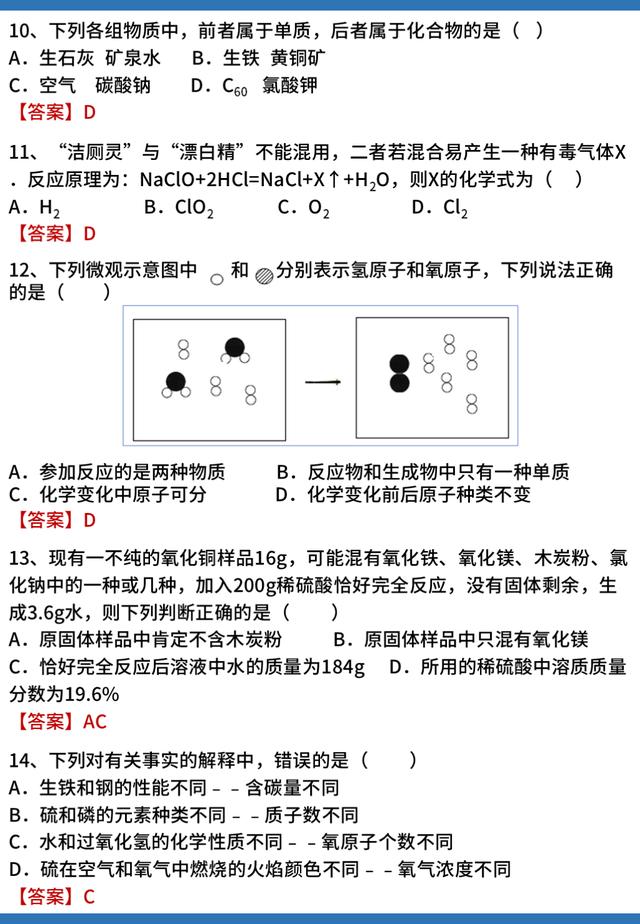 10、下列各组物质中，前者属于单质，后者属于化合物的是（ ）
A．生石灰 矿泉水　　B．生铁 黄铜矿
C．空气　碳酸钠　　D．$C_{60}$　氯酸钾
【答案】D

11、“洁厕灵”与“漂白精”不能混用，二者若混合易产生一种有毒气体X．反应原理为：$NaClO+2HCl=NaCl+X\uparrow+H_2O$，则X的化学式为（ ）
A．$H_2$　　B．$ClO_2$　　C．$O_2$　　D．$Cl_2$
【答案】D

12、下列微观示意图中 和 分别表示氢原子和氧原子，下列说法正确的是（ ）

A．参加反应的是两种物质　　B．反应物和生成物中只有一种单质
C．化学变化中原子可分　　D．化学变化前后原子种类不变
【答案】D

13、现有一不纯的氧化铜样品16g，可能混有氧化铁、氧化镁、木炭粉、氯化钠中的一种或几种，加入200g稀硫酸恰好完全反应，没有固体剩余，生成3.6g水，则下列判断正确的是（ ）
A．原固体样品中肯定不含木炭粉　　B．原固体样品中只混有氧化镁
C．恰好完全反应后溶液中水的质量为184g　D．所用的稀硫酸中溶质质量分数为19.6%
【答案】AC

14、下列对有关事实的解释中，错误的是（ ）
A．生铁和钢的性能不同－－含碳量不同
B．硫和磷的元素种类不同－－质子数不同
C．水和过氧化氢的化学性质不同－－氧原子个数不同
D．硫在空气和氧气中燃烧的火焰颜色不同－－氧气浓度不同
【答案】C